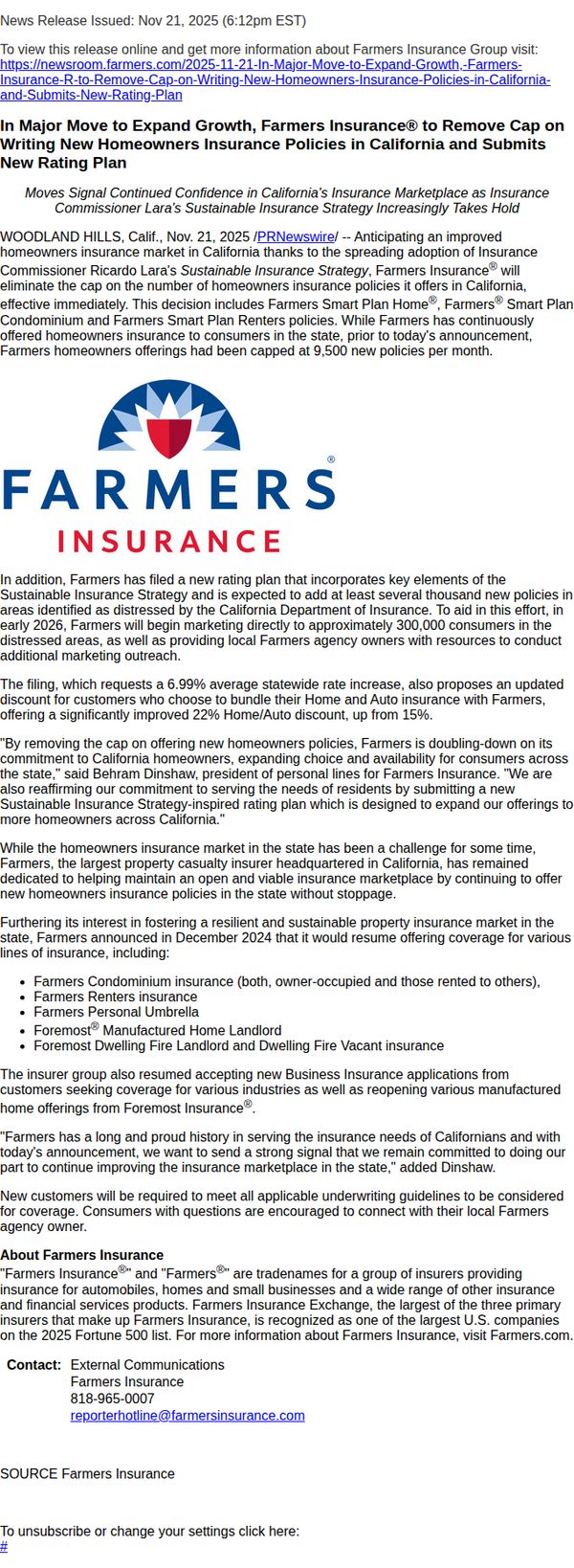 News Release Issued: Nov 21, 2025 (6:12pm EST)

To view this release online and get more information about Farmers Insurance Group visit: https://newsroom.farmers.com/2025-11-21-In-Major-Move-to-Expand-Growth,-Farmers-Insurance-R-to-Remove-Cap-on-Writing-New-Homeowners-Insurance-Policies-in-California-and-Submits-New-Rating-Plan

In Major Move to Expand Growth, Farmers Insurance® to Remove Cap on Writing New Homeowners Insurance Policies in California and Submits New Rating Plan

Moves Signal Continued Confidence in California's Insurance Marketplace as Insurance Commissioner Lara's Sustainable Insurance Strategy Increasingly Takes Hold

WOODLAND HILLS, Calif., Nov. 21, 2025 /PRNewswire/ -- Anticipating an improved homeowners insurance market in California thanks to the spreading adoption of Insurance Commissioner Ricardo Lara's Sustainable Insurance Strategy, Farmers Insurance® will eliminate the cap on the number of homeowners insurance policies it offers in California, effective immediately. This decision includes Farmers Smart Plan Home®, Farmers® Smart Plan Condominium and Farmers Smart Plan Renters policies. While Farmers has continuously offered homeowners insurance to consumers in the state, prior to today's announcement, Farmers homeowners offerings had been capped at 9,500 new policies per month.

FARMERS®
INSURANCE

In addition, Farmers has filed a new rating plan that incorporates key elements of the Sustainable Insurance Strategy and is expected to add at least several thousand new policies in areas identified as distressed by the California Department of Insurance. To aid in this effort, in early 2026, Farmers will begin marketing directly to approximately 300,000 consumers in the distressed areas, as well as providing local Farmers agency owners with resources to conduct additional marketing outreach.

The filing, which requests a 6.99% average statewide rate increase, also proposes an updated discount for customers who choose to bundle their Home and Auto insurance with Farmers, offering a significantly improved 22% Home/Auto discount, up from 15%.

"By removing the cap on offering new homeowners policies, Farmers is doubling-down on its commitment to California homeowners, expanding choice and availability for consumers across the state," said Behram Dinshaw, president of personal lines for Farmers Insurance. "We are also reaffirming our commitment to serving the needs of residents by submitting a new Sustainable Insurance Strategy-inspired rating plan which is designed to expand our offerings to more homeowners across California."

While the homeowners insurance market in the state has been a challenge for some time, Farmers, the largest property casualty insurer headquartered in California, has remained dedicated to helping maintain an open and viable insurance marketplace by continuing to offer new homeowners insurance policies in the state without stoppage.

Furthering its interest in fostering a resilient and sustainable property insurance market in the state, Farmers announced in December 2024 that it would resume offering coverage for various lines of insurance, including:

• Farmers Condominium insurance (both, owner-occupied and those rented to others),
• Farmers Renters insurance
• Farmers Personal Umbrella
• Foremost® Manufactured Home Landlord
• Foremost Dwelling Fire Landlord and Dwelling Fire Vacant insurance

The insurer group also resumed accepting new Business Insurance applications from customers seeking coverage for various industries as well as reopening various manufactured home offerings from Foremost Insurance®.

"Farmers has a long and proud history in serving the insurance needs of Californians and with today's announcement, we want to send a strong signal that we remain committed to doing our part to continue improving the insurance marketplace in the state," added Dinshaw.

New customers will be required to meet all applicable underwriting guidelines to be considered for coverage. Consumers with questions are encouraged to connect with their local Farmers agency owner.

About Farmers Insurance
"Farmers Insurance®" and "Farmers®" are tradenames for a group of insurers providing insurance for automobiles, homes and small businesses and a wide range of other insurance and financial services products. Farmers Insurance Exchange, the largest of the three primary insurers that make up Farmers Insurance, is recognized as one of the largest U.S. companies on the 2025 Fortune 500 list. For more information about Farmers Insurance, visit Farmers.com.

Contact: External Communications
Farmers Insurance
818-965-0007
reporterhotline@farmersinsurance.com

SOURCE Farmers Insurance

To unsubscribe or change your settings click here:
#